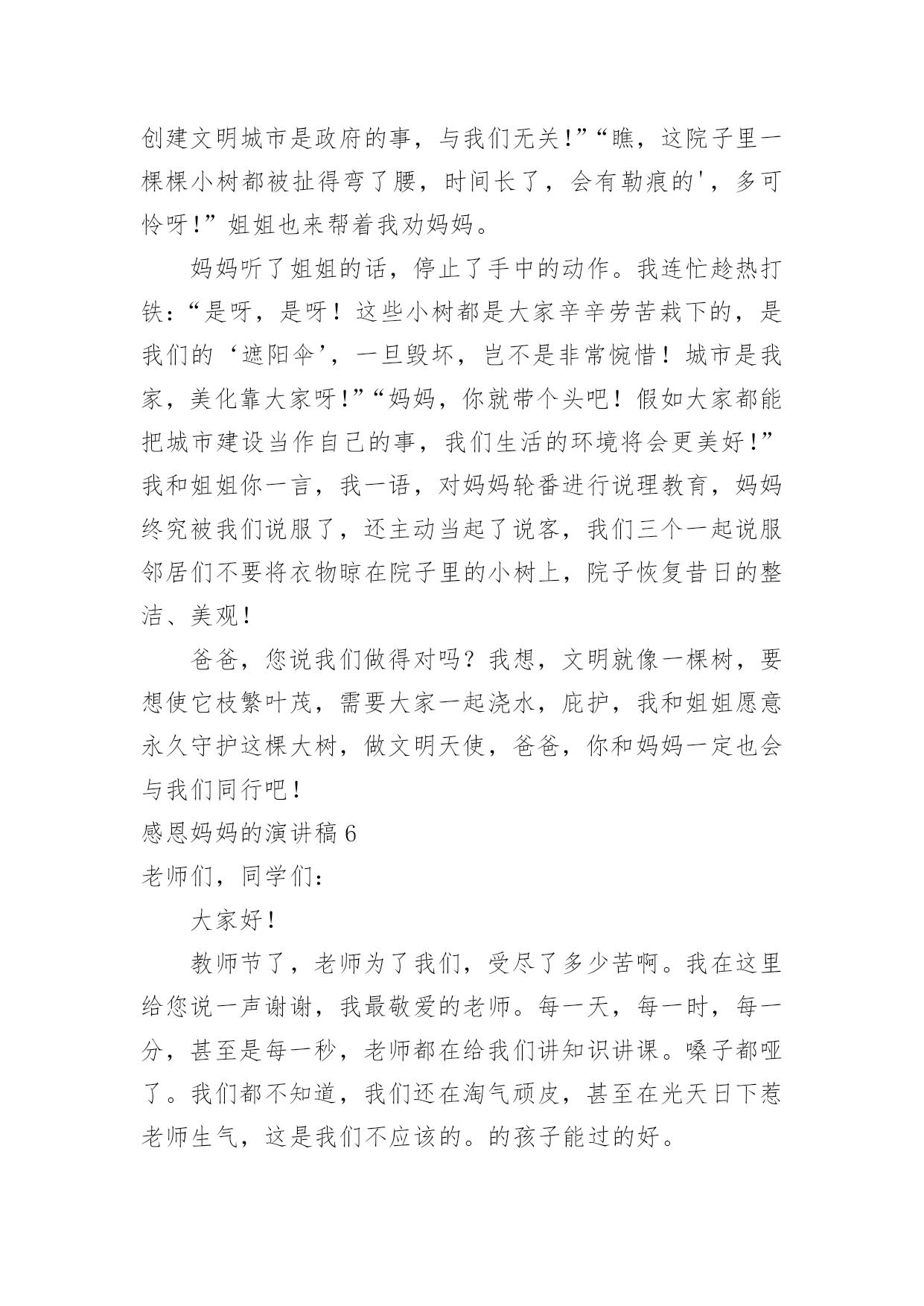 创建文明城市是政府的事，与我们无关!”“瞧，这院子里一棵棵小树都被扯得弯了腰，时间长了，会有勒痕的'，多可怜呀!”姐姐也来帮着我劝妈妈。

妈妈听了姐姐的话，停止了手中的动作。我连忙趁热打铁：“是呀，是呀！这些小树都是大家辛辛劳苦栽下的，是我们的‘遮阳伞’，一旦毁坏，岂不是非常惋惜！城市是我家，美化靠大家呀!”“妈妈，你就带个头吧！假如大家都能把城市建设当作自己的事，我们生活的环境将会更美好!”我和姐姐你一言，我一语，对妈妈轮番进行说理教育，妈妈终究被我们说服了，还主动当起了说客，我们三个一起说服邻居们不要将衣物晾在院子里的小树上，院子恢复昔日的整洁、美观！

爸爸，您说我们做得对吗？我想，文明就像一棵树，要想使它枝繁叶茂，需要大家一起浇水，庇护，我和姐姐愿意永久守护这棵大树，做文明天使，爸爸，你和妈妈一定也会与我们同行吧！

感恩妈妈的演讲稿 6

老师们，同学们：

大家好！

教师节了，老师为了我们，受尽了多少苦啊。我在这里给您说一声谢谢，我最敬爱的老师。每一天，每一时，每一分，甚至是每一秒，老师都在给我们讲知识讲课。嗓子都哑了。我们都不知道，我们还在淘气顽皮，甚至在光天日下惹老师生气，这是我们不应该的。的孩子能过的好。